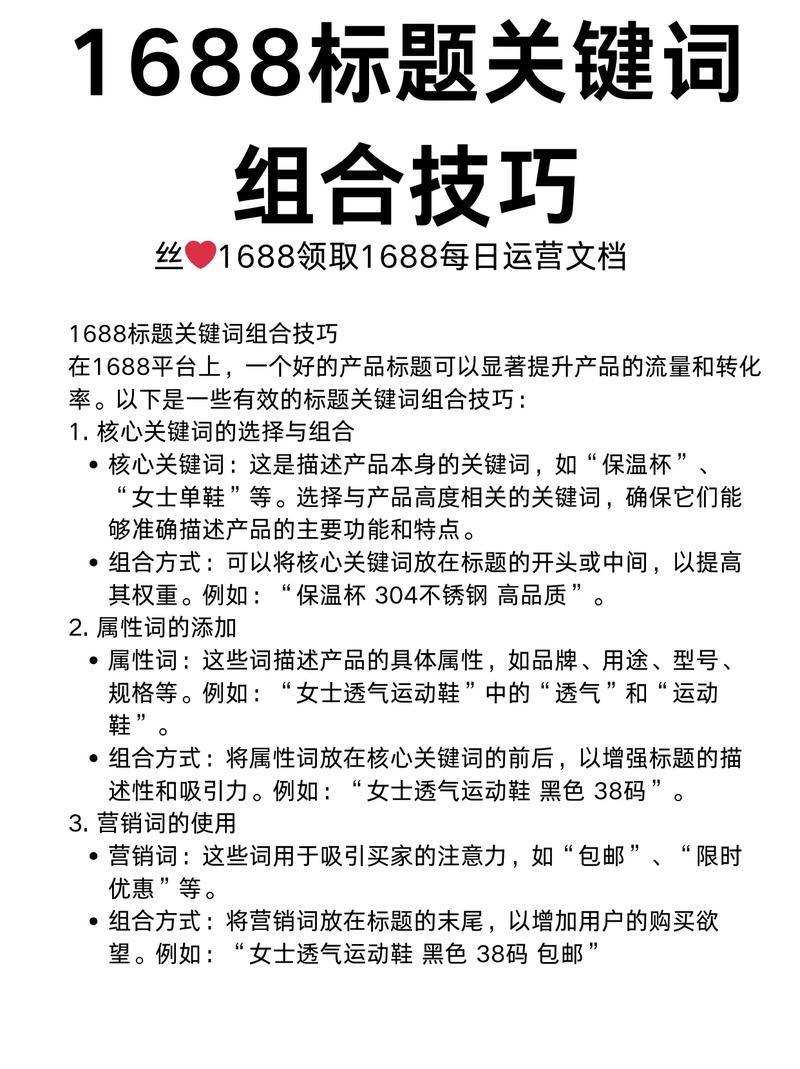 1688标题关键词组合技巧

丝❤1688领取1688每日运营文档

1688标题关键词组合技巧
在1688平台上，一个好的产品标题可以显著提升产品的流量和转化率。以下是一些有效的标题关键词组合技巧：

1. 核心关键词的选择与组合
• 核心关键词：这是描述产品本身的关键词，如“保温杯”、“女士单鞋”等。选择与产品高度相关的关键词，确保它们能够准确描述产品的主要功能和特点。
• 组合方式：可以将核心关键词放在标题的开头或中间，以提高其权重。例如：“保温杯 304不锈钢 高品质”。

2. 属性词的添加
• 属性词：这些词描述产品的具体属性，如品牌、用途、型号、规格等。例如：“女士透气运动鞋”中的“透气”和“运动鞋”。
• 组合方式：将属性词放在核心关键词的前后，以增强标题的描述性和吸引力。例如：“女士透气运动鞋 黑色 38码”。

3. 营销词的使用
• 营销词：这些词用于吸引买家的注意力，如“包邮”、“限时优惠”等。
• 组合方式：将营销词放在标题的末尾，以增加用户的购买欲望。例如：“女士透气运动鞋 黑色 38码 包邮”